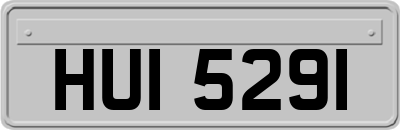 HUI 5291